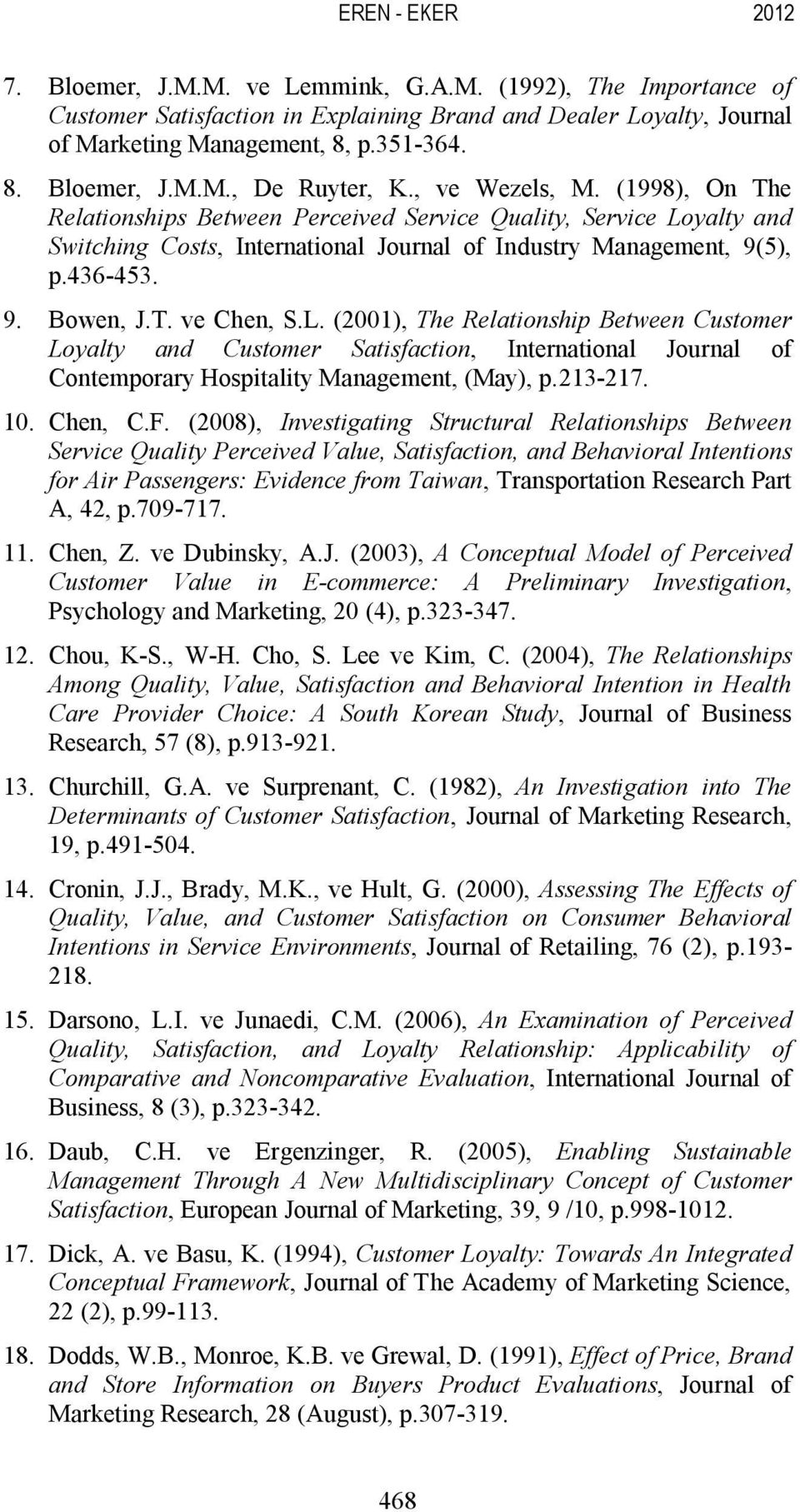 EREN - EKER 2012

7. Bloemer, J.M.M. ve Lemmink, G.A.M. (1992), The Importance of Customer Satisfaction in Explaining Brand and Dealer Loyalty, Journal of Marketing Management, 8, p.351-364.

8. Bloemer, J.M.M., De Ruyter, K., ve Wezels, M. (1998), On The Relationships Between Perceived Service Quality, Service Loyalty and Switching Costs, International Journal of Industry Management, 9(5), p.436-453.

9. Bowen, J.T. ve Chen, S.L. (2001), The Relationship Between Customer Loyalty and Customer Satisfaction, International Journal of Contemporary Hospitality Management, (May), p.213-217.

10. Chen, C.F. (2008), Investigating Structural Relationships Between Service Quality Perceived Value, Satisfaction, and Behavioral Intentions for Air Passengers: Evidence from Taiwan, Transportation Research Part A, 42, p.709-717.

11. Chen, Z. ve Dubinsky, A.J. (2003), A Conceptual Model of Perceived Customer Value in E-commerce: A Preliminary Investigation, Psychology and Marketing, 20 (4), p.323-347.

12. Chou, K-S., W-H. Cho, S. Lee ve Kim, C. (2004), The Relationships Among Quality, Value, Satisfaction and Behavioral Intention in Health Care Provider Choice: A South Korean Study, Journal of Business Research, 57 (8), p.913-921.

13. Churchill, G.A. ve Surprenant, C. (1982), An Investigation into The Determinants of Customer Satisfaction, Journal of Marketing Research, 19, p.491-504.

14. Cronin, J.J., Brady, M.K., ve Hult, G. (2000), Assessing The Effects of Quality, Value, and Customer Satisfaction on Consumer Behavioral Intentions in Service Environments, Journal of Retailing, 76 (2), p.193-218.

15. Darsono, L.I. ve Junaedi, C.M. (2006), An Examination of Perceived Quality, Satisfaction, and Loyalty Relationship: Applicability of Comparative and Noncomparative Evaluation, International Journal of Business, 8 (3), p.323-342.

16. Daub, C.H. ve Ergenzinger, R. (2005), Enabling Sustainable Management Through A New Multidisciplinary Concept of Customer Satisfaction, European Journal of Marketing, 39, 9 /10, p.998-1012.

17. Dick, A. ve Basu, K. (1994), Customer Loyalty: Towards An Integrated Conceptual Framework, Journal of The Academy of Marketing Science, 22 (2), p.99-113.

18. Dodds, W.B., Monroe, K.B. ve Grewal, D. (1991), Effect of Price, Brand and Store Information on Buyers Product Evaluations, Journal of Marketing Research, 28 (August), p.307-319.

468